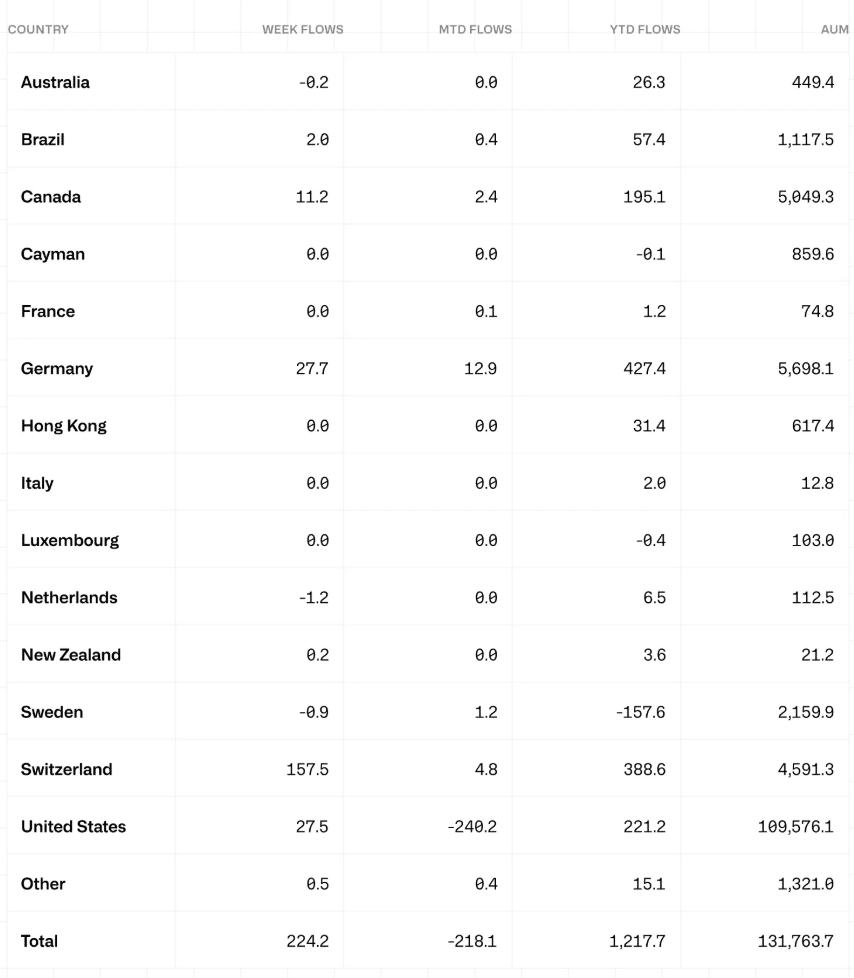 | COUNTRY | WEEK FLOWS | MTD FLOWS | YTD FLOWS | AUM |
|---|---|---|---|---|
| Australia | -0.2 | 0.0 | 26.3 | 449.4 |
| Brazil | 2.0 | 0.4 | 57.4 | 1,117.5 |
| Canada | 11.2 | 2.4 | 195.1 | 5,049.3 |
| Cayman | 0.0 | 0.0 | -0.1 | 859.6 |
| France | 0.0 | 0.1 | 1.2 | 74.8 |
| Germany | 27.7 | 12.9 | 427.4 | 5,698.1 |
| Hong Kong | 0.0 | 0.0 | 31.4 | 617.4 |
| Italy | 0.0 | 0.0 | 2.0 | 12.8 |
| Luxembourg | 0.0 | 0.0 | -0.4 | 103.0 |
| Netherlands | -1.2 | 0.0 | 6.5 | 112.5 |
| New Zealand | 0.2 | 0.0 | 3.6 | 21.2 |
| Sweden | -0.9 | 1.2 | -157.6 | 2,159.9 |
| Switzerland | 157.5 | 4.8 | 388.6 | 4,591.3 |
| United States | 27.5 | -240.2 | 221.2 | 109,576.1 |
| Other | 0.5 | 0.4 | 15.1 | 1,321.0 |
| Total | 224.2 | -218.1 | 1,217.7 | 131,763.7 |